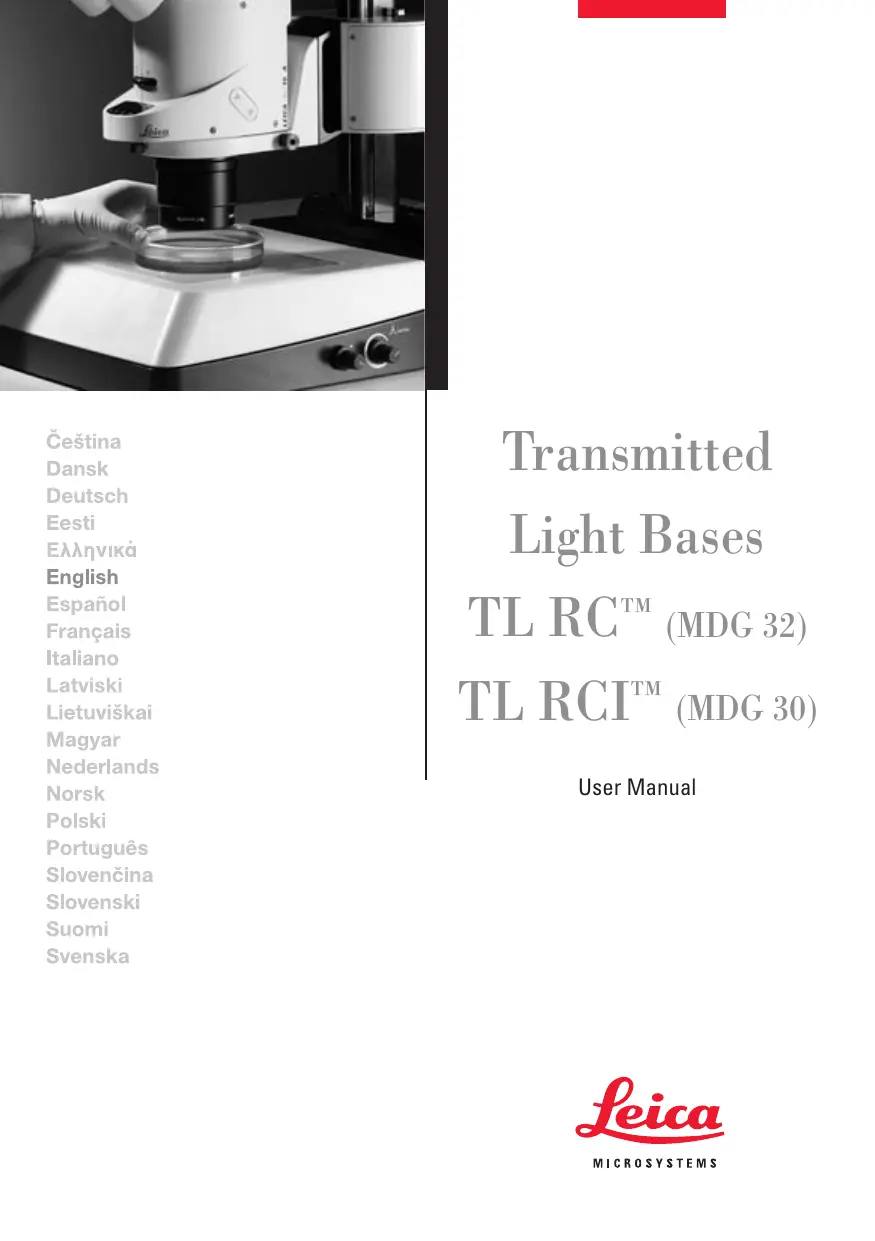 Čeština
Dansk
Deutsch
Eesti
Ελληνικά
English
Español
Français
Italiano
Latviski
Lietuviškai
Magyar
Nederlands
Norsk
Polski
Português
Slovenčina
Slovenski
Suomi
Svenska

Transmitted Light Bases

TL RC™ (MDG 32)

TL RCI™ (MDG 30)

User Manual

Leica
MICROSYSTEMS